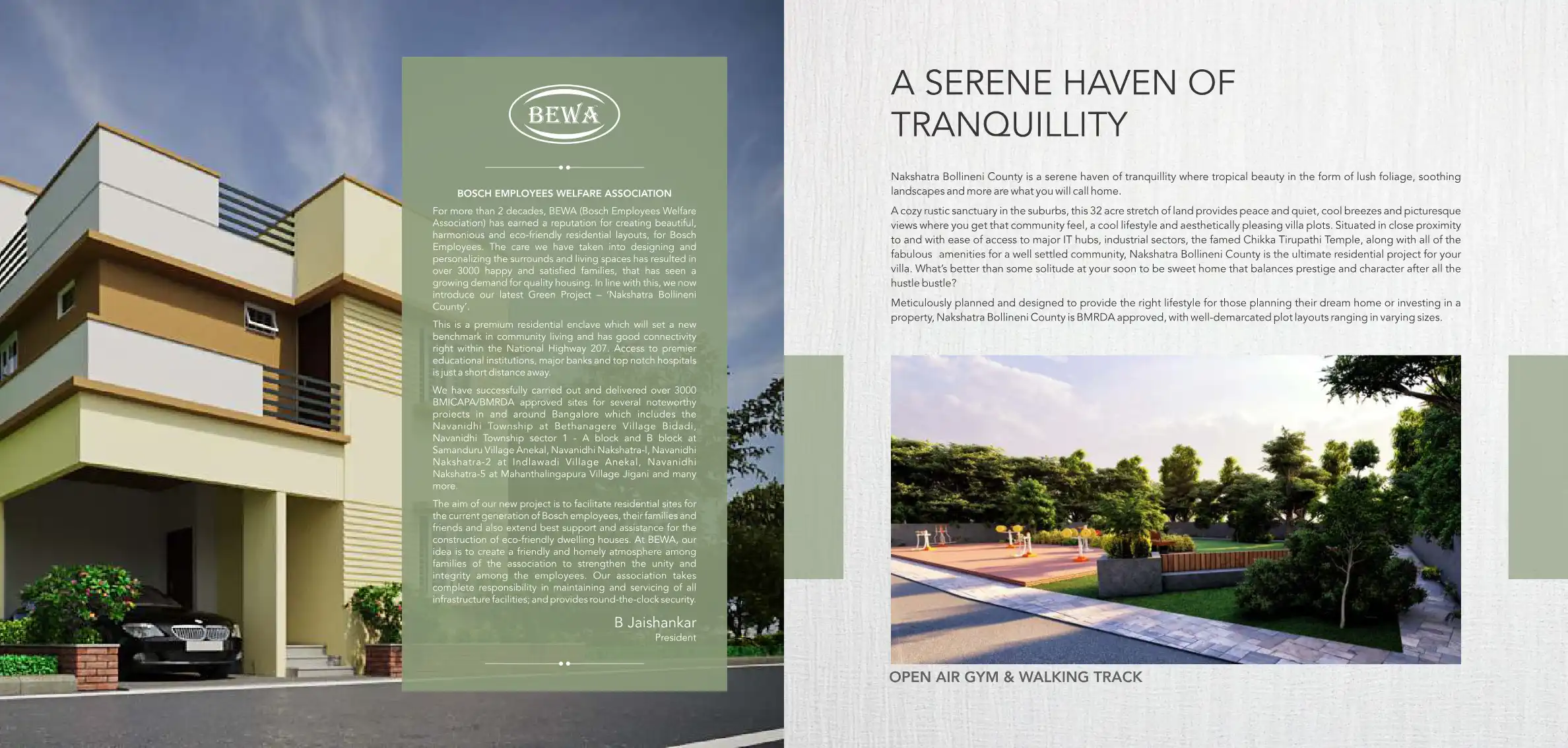 BEWA

BOSCH EMPLOYEES WELFARE ASSOCIATION

For more than 2 decades, BEWA (Bosch Employees Welfare Association) has earned a reputation for creating beautiful, harmonious and eco-friendly residential layouts, for Bosch Employees. The care we have taken into designing and personalizing the surrounds and living spaces has resulted in over 3000 happy and satisfied families, that has seen a growing demand for quality housing. In line with this, we now introduce our latest Green Project – 'Nakshatra Bollineni County'.

This is a premium residential enclave which will set a new benchmark in community living and has good connectivity right within the National Highway 207. Access to premier educational institutions, major banks and top notch hospitals is just a short distance away.

We have successfully carried out and delivered over 3000 BMICAPA/BMRDA approved sites for several noteworthy projects in and around Bangalore which includes the Navanidhi Township at Bethanagere Village Bidadi, Navanidhi Township sector 1 - A block and B block at Samanduru Village Anekal, Navanidhi Nakshatra-I, Navanidhi Nakshatra-2 at Indlawadi Village Anekal, Navanidhi Nakshatra-5 at Mahanthalingapura Village Jigani and many more.

The aim of our new project is to facilitate residential sites for the current generation of Bosch employees, their families and friends and also extend best support and assistance for the construction of eco-friendly dwelling houses. At BEWA, our idea is to create a friendly and homely atmosphere among families of the association to strengthen the unity and integrity among the employees. Our association takes complete responsibility in maintaining and servicing of all infrastructure facilities; and provides round-the-clock security.

B Jaishankar
President

A SERENE HAVEN OF TRANQUILLITY

Nakshatra Bollineni County is a serene haven of tranquillity where tropical beauty in the form of lush foliage, soothing landscapes and more are what you will call home.

A cozy rustic sanctuary in the suburbs, this 32 acre stretch of land provides peace and quiet, cool breezes and picturesque views where you get that community feel, a cool lifestyle and aesthetically pleasing villa plots. Situated in close proximity to and with ease of access to major IT hubs, industrial sectors, the famed Chikka Tirupathi Temple, along with all of the fabulous amenities for a well settled community, Nakshatra Bollineni County is the ultimate residential project for your villa. What's better than some solitude at your soon to be sweet home that balances prestige and character after all the hustle bustle?

Meticulously planned and designed to provide the right lifestyle for those planning their dream home or investing in a property, Nakshatra Bollineni County is BMRDA approved, with well-demarcated plot layouts ranging in varying sizes.

OPEN AIR GYM & WALKING TRACK